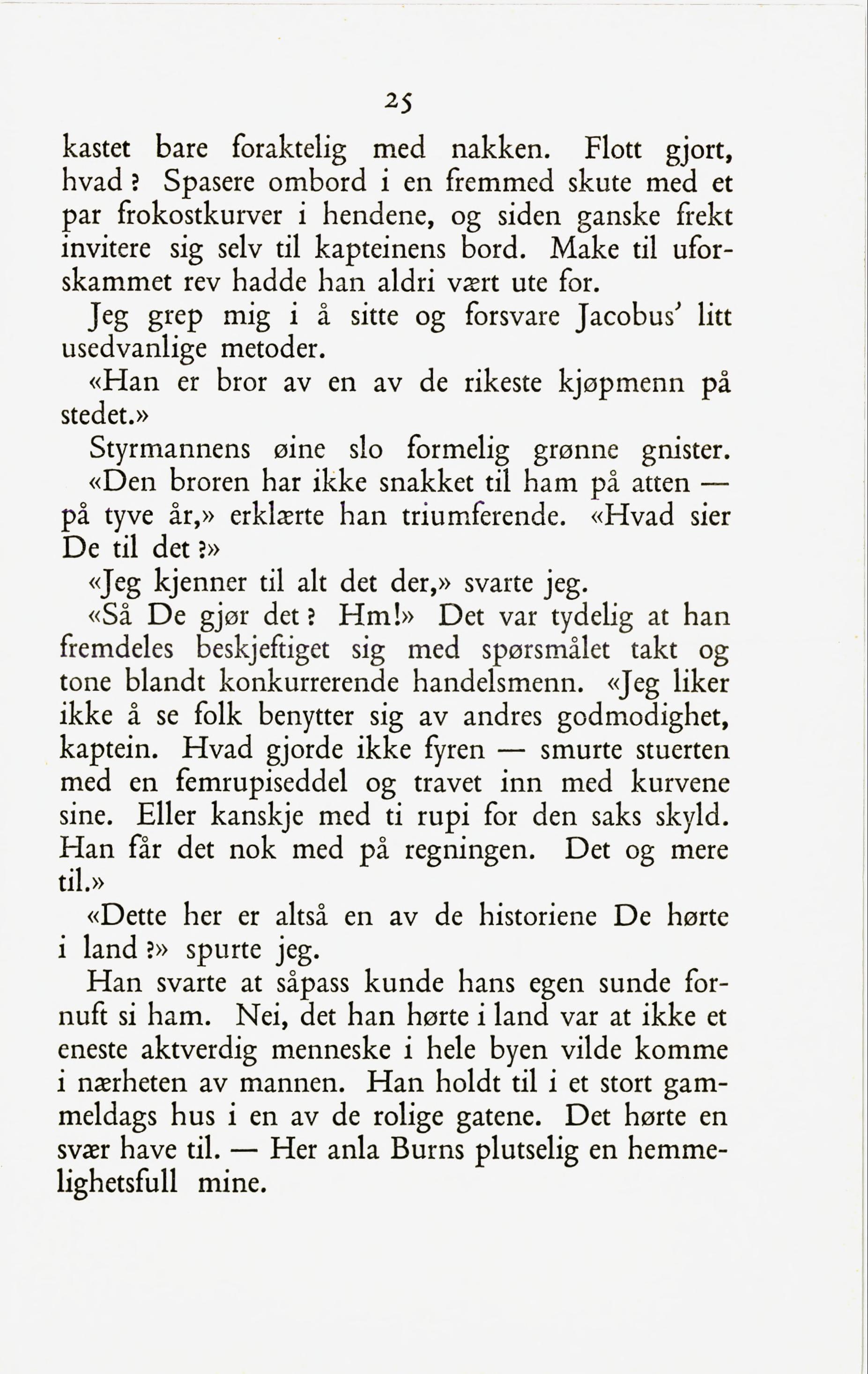 25

kastet bare foraktelig med nakken. Flott gjort, hvad? Spasere ombord i en fremmed skute med et par frokostkurver i hendene, og siden ganske frekt invitere sig selv til kapteinens bord. Make til uforskammet rev hadde han aldri vært ute for.

Jeg grep mig i å sitte og forsvare Jacobus' litt usedvanlige metoder.

«Han er bror av en av de rikeste kjøpmenn på stedet.»

Styrmannens øine slo formelig grønne gnister.

«Den broren har ikke snakket til ham på atten — på tyve år,» erklærte han triumferende. «Hvad sier De til det?»

«Jeg kjenner til alt det der,» svarte jeg.

«Så De gjør det? Hm!» Det var tydelig at han fremdeles beskjeftiget sig med spørsmålet takt og tone blandt konkurrerende handelsmenn. «Jeg liker ikke å se folk benytter sig av andres godmodighet, kaptein. Hvad gjorde ikke fyren — smurte stuerten med en femrupiseddel og travet inn med kurvene sine. Eller kanskje med ti rupi for den saks skyld. Han får det nok med på regningen. Det og mere til.»

«Dette her er altså en av de historiene De hørte i land?» spurte jeg.

Han svarte at såpass kunde hans egen sunde fornuft si ham. Nei, det han hørte i land var at ikke et eneste aktverdig menneske i hele byen vilde komme i nærheten av mannen. Han holdt til i et stort gammeldags hus i en av de rolige gatene. Det hørte en svær have til. — Her anla Burns plutselig en hemmelighetsfull mine.